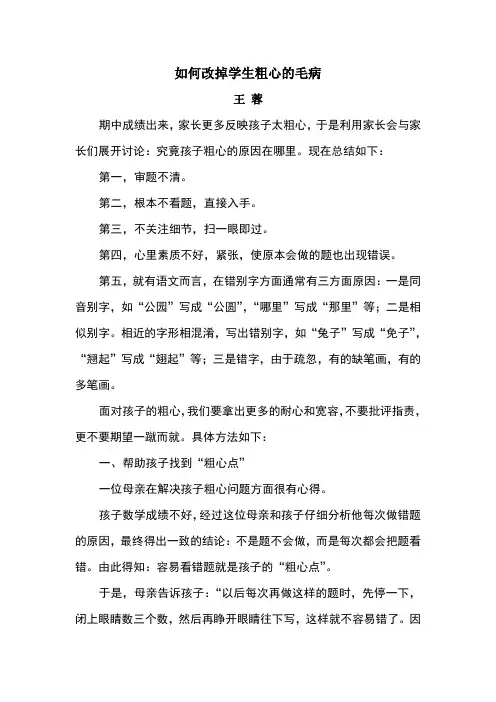 如何改掉学生粗心的毛病

王 蓉

期中成绩出来，家长更多反映孩子太粗心，于是利用家长会与家长们展开讨论：究竟孩子粗心的原因在哪里。现在总结如下：

第一，审题不清。

第二，根本不看题，直接入手。

第三，不关注细节，扫一眼即过。

第四，心里素质不好，紧张，使原本会做的题也出现错误。

第五，就有语文而言，在错别字方面通常有三方面原因：一是同音别字，如“公园”写成“公圆”，“哪里”写成“那里”等；二是相似别字。相近的字形相混淆，写出错别字，如“兔子”写成“免子”，“翘起”写成“翅起”等；三是错字，由于疏忽，有的缺笔画，有的多笔画。

面对孩子的粗心，我们要拿出更多的耐心和宽容，不要批评指责，更不要期望一蹴而就。具体方法如下：

一、帮助孩子找到“粗心点”

一位母亲在解决孩子粗心问题方面很有心得。

孩子数学成绩不好，经过这位母亲和孩子仔细分析他每次做错题的原因，最终得出一致的结论：不是题不会做，而是每次都会把题看错。由此得知：容易看错题就是孩子的“粗心点”。

于是，母亲告诉孩子：“以后每次再做这样的题时，先停一下，闭上眼睛数三个数，然后再睁开眼睛往下写，这样就不容易错了。因